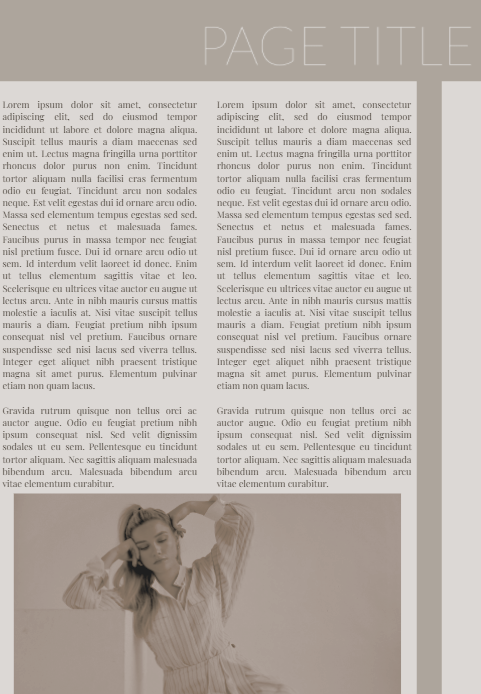 PAGE TITLE

Lorem ipsum dolor sit amet, consectetur adipiscing elit, sed do eiusmod tempor incididunt ut labore et dolore magna aliqua. Suscipit tellus mauris a diam maecenas sed enim ut. Lectus magna fringilla urna porttitor rhoncus dolor purus non enim. Tincidunt tortor aliquam nulla facilisi cras fermentum odio eu feugiat. Tincidunt arcu non sodales neque. Est velit egestas dui id ornare arcu odio. Massa sed elementum tempus egestas sed sed. Senectus et netus et malesuada fames. Faucibus purus in massa tempor nec feugiat nisl pretium fusce. Dui id ornare arcu odio ut sem. Id interdum velit laoreet id donec. Enim ut tellus elementum sagittis vitae et leo. Scelerisque eu ultrices vitae auctor eu augue ut lectus arcu. Ante in nibh mauris cursus mattis molestie a iaculis at. Nisi vitae suscipit tellus mauris a diam. Feugiat pretium nibh ipsum consequat nisl vel pretium. Faucibus ornare suspendisse sed nisi lacus sed viverra tellus. Integer eget aliquet nibh praesent tristique magna sit amet purus. Elementum pulvinar etiam non quam lacus.

Gravida rutrum quisque non tellus orci ac auctor augue. Odio eu feugiat pretium nibh ipsum consequat nisl. Sed velit dignissim sodales ut eu sem. Pellentesque eu tincidunt tortor aliquam. Nec sagittis aliquam malesuada bibendum arcu. Malesuada bibendum arcu vitae elementum curabitur.

Lorem ipsum dolor sit amet, consectetur adipiscing elit, sed do eiusmod tempor incididunt ut labore et dolore magna aliqua. Suscipit tellus mauris a diam maecenas sed enim ut. Lectus magna fringilla urna porttitor rhoncus dolor purus non enim. Tincidunt tortor aliquam nulla facilisi cras fermentum odio eu feugiat. Tincidunt arcu non sodales neque. Est velit egestas dui id ornare arcu odio. Massa sed elementum tempus egestas sed sed. Senectus et netus et malesuada fames. Faucibus purus in massa tempor nec feugiat nisl pretium fusce. Dui id ornare arcu odio ut sem. Id interdum velit laoreet id donec. Enim ut tellus elementum sagittis vitae et leo. Scelerisque eu ultrices vitae auctor eu augue ut lectus arcu. Ante in nibh mauris cursus mattis molestie a iaculis at. Nisi vitae suscipit tellus mauris a diam. Feugiat pretium nibh ipsum consequat nisl vel pretium. Faucibus ornare suspendisse sed nisi lacus sed viverra tellus. Integer eget aliquet nibh praesent tristique magna sit amet purus. Elementum pulvinar etiam non quam lacus.

Gravida rutrum quisque non tellus orci ac auctor augue. Odio eu feugiat pretium nibh ipsum consequat nisl. Sed velit dignissim sodales ut eu sem. Pellentesque eu tincidunt tortor aliquam. Nec sagittis aliquam malesuada bibendum arcu. Malesuada bibendum arcu vitae elementum curabitur.